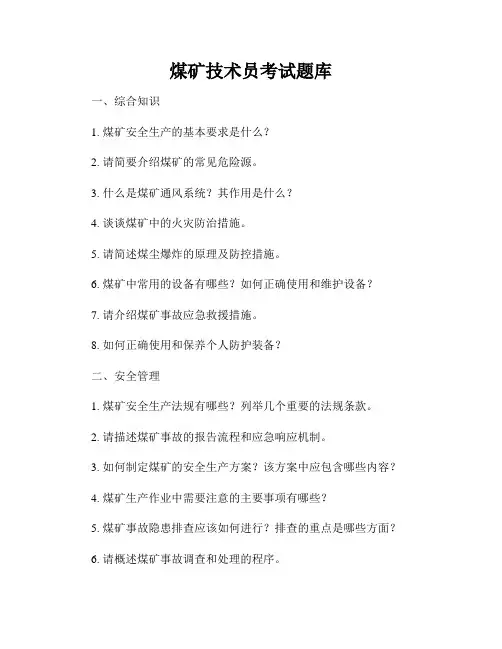 煤矿技术员考试题库

一、综合知识

1. 煤矿安全生产的基本要求是什么？

2. 请简要介绍煤矿的常见危险源。

3. 什么是煤矿通风系统？其作用是什么？

4. 谈谈煤矿中的火灾防治措施。

5. 请简述煤尘爆炸的原理及防控措施。

6. 煤矿中常用的设备有哪些？如何正确使用和维护设备？

7. 请介绍煤矿事故应急救援措施。

8. 如何正确使用和保养个人防护装备？

二、安全管理

1. 煤矿安全生产法规有哪些？列举几个重要的法规条款。

2. 请描述煤矿事故的报告流程和应急响应机制。

3. 如何制定煤矿的安全生产方案？该方案中应包含哪些内容？

4. 煤矿生产作业中需要注意的主要事项有哪些？

5. 煤矿事故隐患排查应该如何进行？排查的重点是哪些方面？

6. 请概述煤矿事故调查和处理的程序。